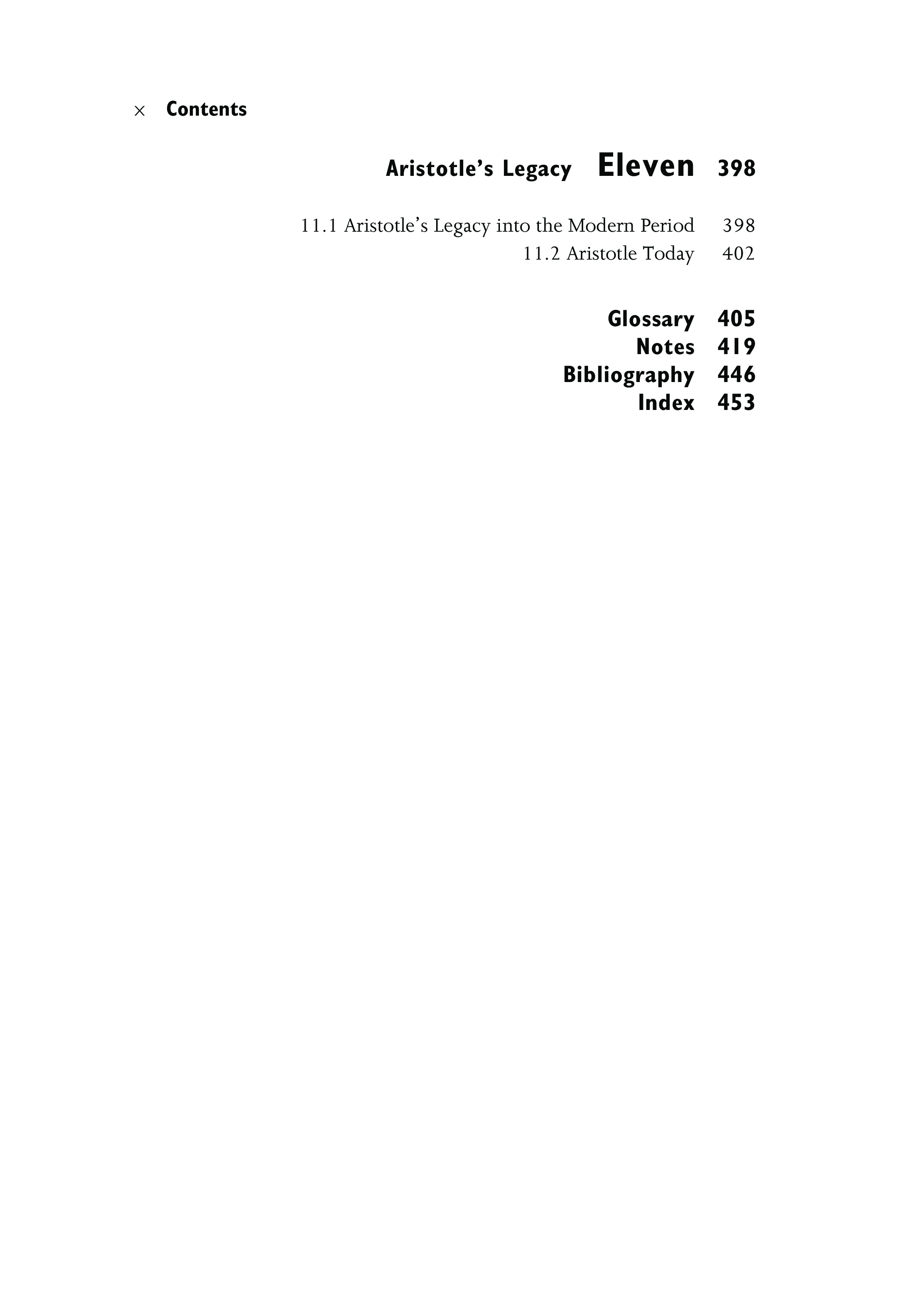 x Contents

Aristotle's Legacy Eleven 398

11.1 Aristotle's Legacy into the Modern Period 398
11.2 Aristotle Today 402

Glossary 405
Notes 419
Bibliography 446
Index 453